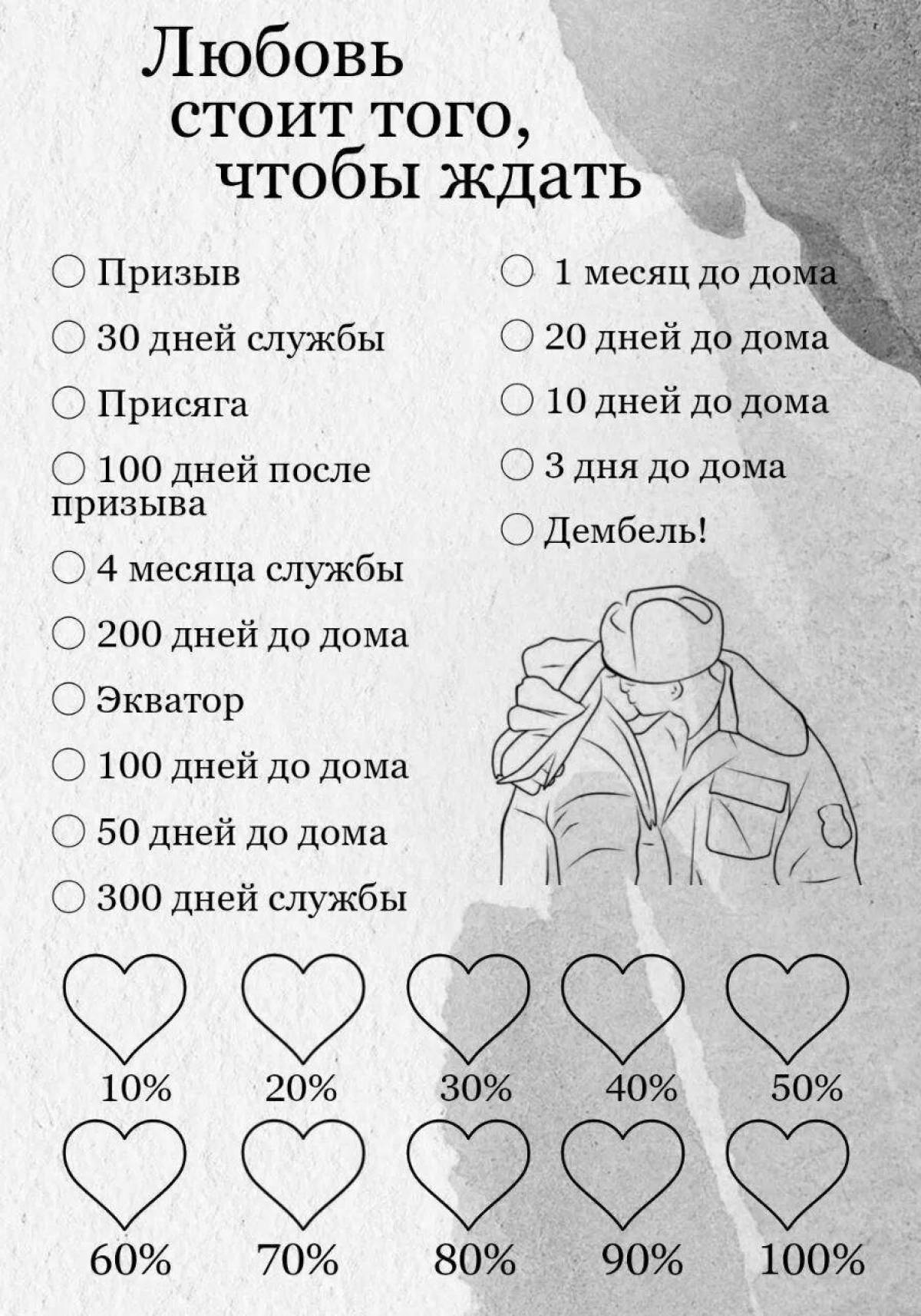 Любовь стоит того, чтобы ждать

○ Призыв

○ 30 дней службы

○ Присяга

○ 100 дней после призыва

○ 4 месяца службы

○ 200 дней до дома

○ Экватор

○ 100 дней до дома

○ 50 дней до дома

○ 300 дней службы

○ 1 месяц до дома

○ 20 дней до дома

○ 10 дней до дома

○ 3 дня до дома

○ Дембель!

10% 20% 30% 40% 50%

60% 70% 80% 90% 100%